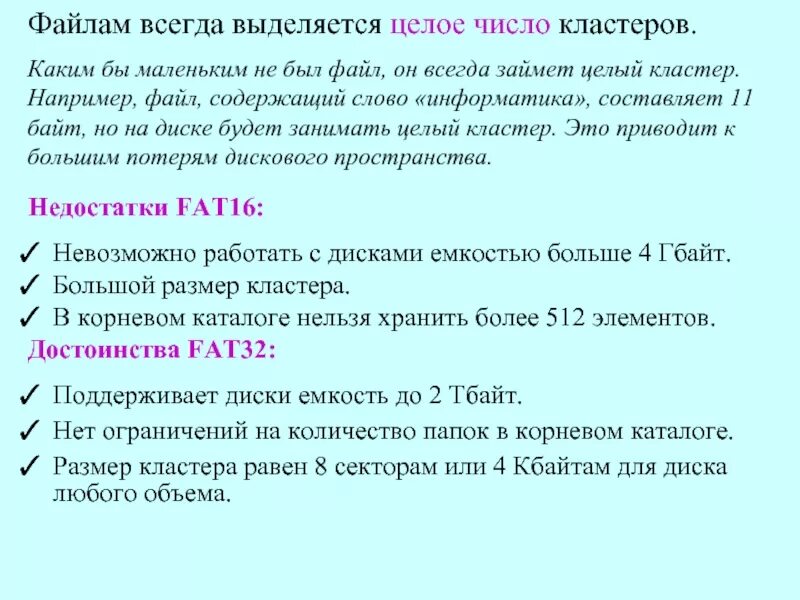 Файлам всегда выделяется целое число кластеров.

Каким бы маленьким не был файл, он всегда займет целый кластер. Например, файл, содержащий слово «информатика», составляет 11 байт, но на диске будет занимать целый кластер. Это приводит к большим потерям дискового пространства.

Недостатки FAT16:

✓ Невозможно работать с дисками емкостью больше 4 Гбайт.
✓ Большой размер кластера.
✓ В корневом каталоге нельзя хранить более 512 элементов.

Достоинства FAT32:

✓ Поддерживает диски емкость до 2 Тбайт.
✓ Нет ограничений на количество папок в корневом каталоге.
✓ Размер кластера равен 8 секторам или 4 Кбайтам для диска любого объема.